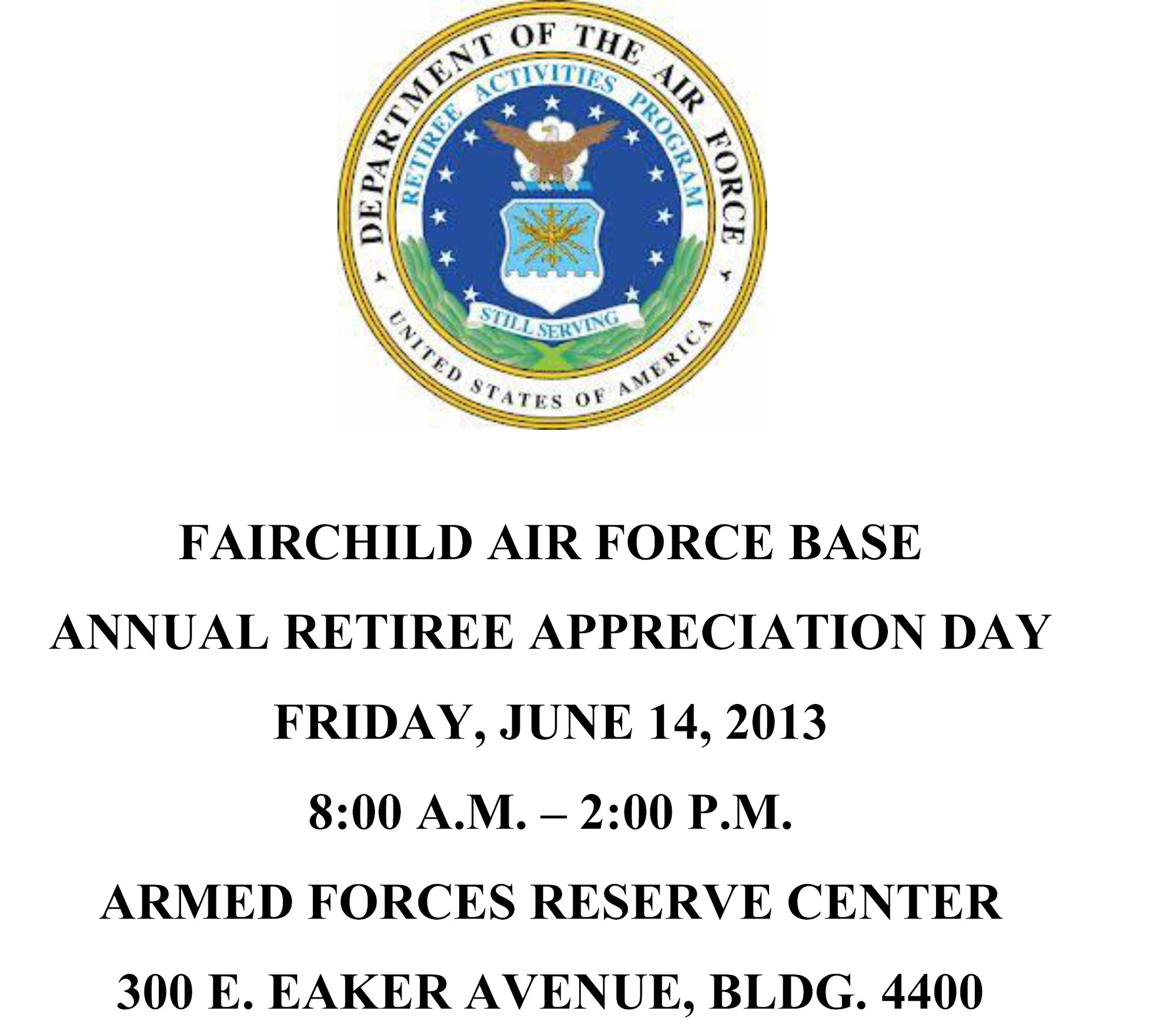 DEPARTMENT OF THE AIR FORCE
RETIREE ACTIVITIES PROGRAM
STILL SERVING
UNITED STATES OF AMERICA

FAIRCHILD AIR FORCE BASE

ANNUAL RETIREE APPRECIATION DAY

FRIDAY, JUNE 14, 2013

8:00 A.M. – 2:00 P.M.

ARMED FORCES RESERVE CENTER

300 E. EAKER AVENUE, BLDG. 4400